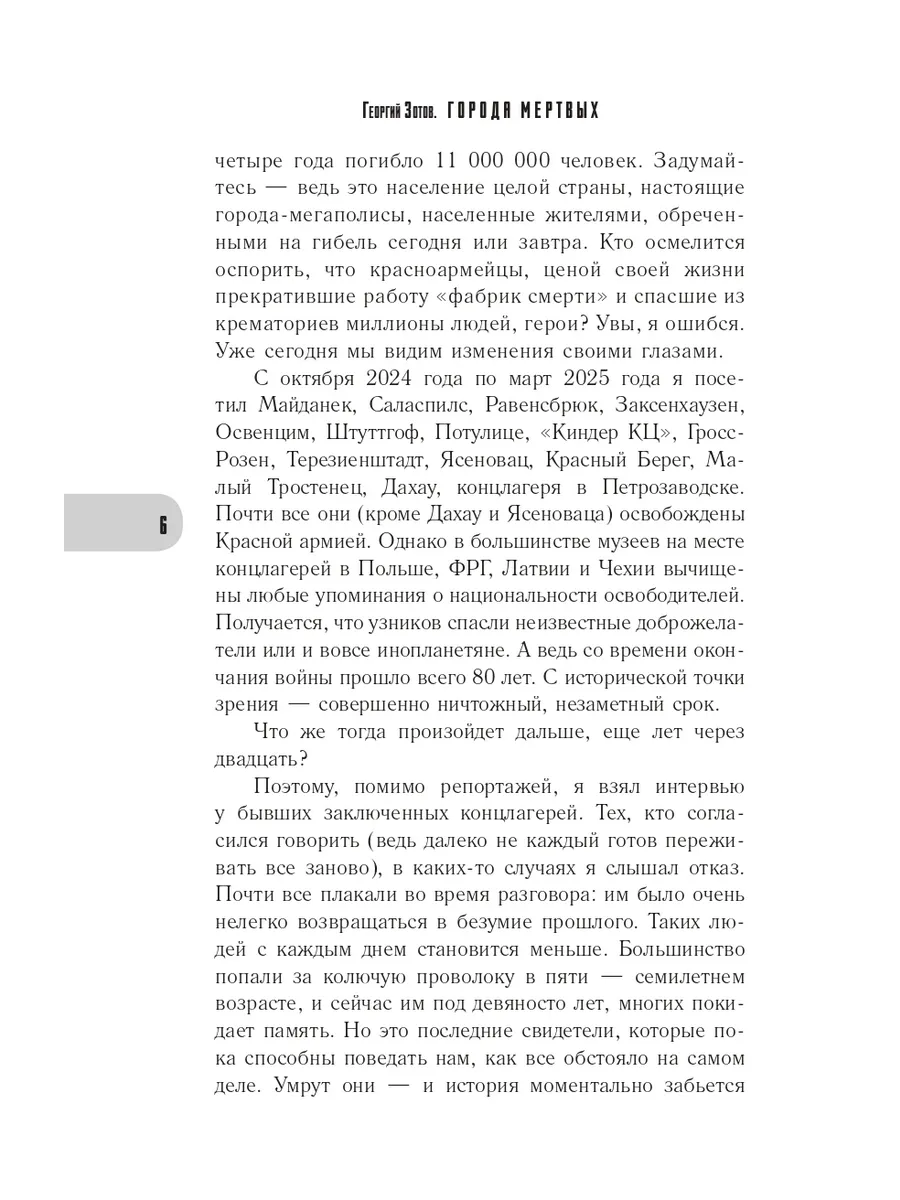 Георгий Зотов. ГОРОДА МЕРТВЫХ

четыре года погибло 11 000 000 человек. Задумайтесь — ведь это население целой страны, настоящие города-мегаполисы, населенные жителями, обреченными на гибель сегодня или завтра. Кто осмелится оспорить, что красноармейцы, ценой своей жизни прекратившие работу «фабрик смерти» и спасшие из крематориев миллионы людей, герои? Увы, я ошибся. Уже сегодня мы видим изменения своими глазами.

С октября 2024 года по март 2025 года я посетил Майданек, Саласпилс, Равенсбрюк, Заксенхаузен, Освенцим, Штуттгоф, Потулице, «Киндер КЦ», Гросс-Розен, Терезиенштадт, Ясеновац, Красный Берег, Малый Тростенец, Дахау, концлагеря в Петрозаводске. Почти все они (кроме Дахау и Ясеноваца) освобождены Красной армией. Однако в большинстве музеев на месте концлагерей в Польше, ФРГ, Латвии и Чехии вычищены любые упоминания о национальности освободителей. Получается, что узников спасли неизвестные доброжелатели или и вовсе инопланетяне. А ведь со времени окончания войны прошло всего 80 лет. С исторической точки зрения — совершенно ничтожный, незаметный срок.

Что же тогда произойдет дальше, еще лет через двадцать?

Поэтому, помимо репортажей, я взял интервью у бывших заключенных концлагерей. Тех, кто согласился говорить (ведь далеко не каждый готов переживать все заново), в каких-то случаях я слышал отказ. Почти все плакали во время разговора: им было очень нелегко возвращаться в безумие прошлого. Таких людей с каждым днем становится меньше. Большинство попали за колючую проволоку в пяти — семилетнем возрасте, и сейчас им под девяносто лет, многих покидает память. Но это последние свидетели, которые пока способны поведать нам, как все обстояло на самом деле. Умрут они — и история моментально забьется

6